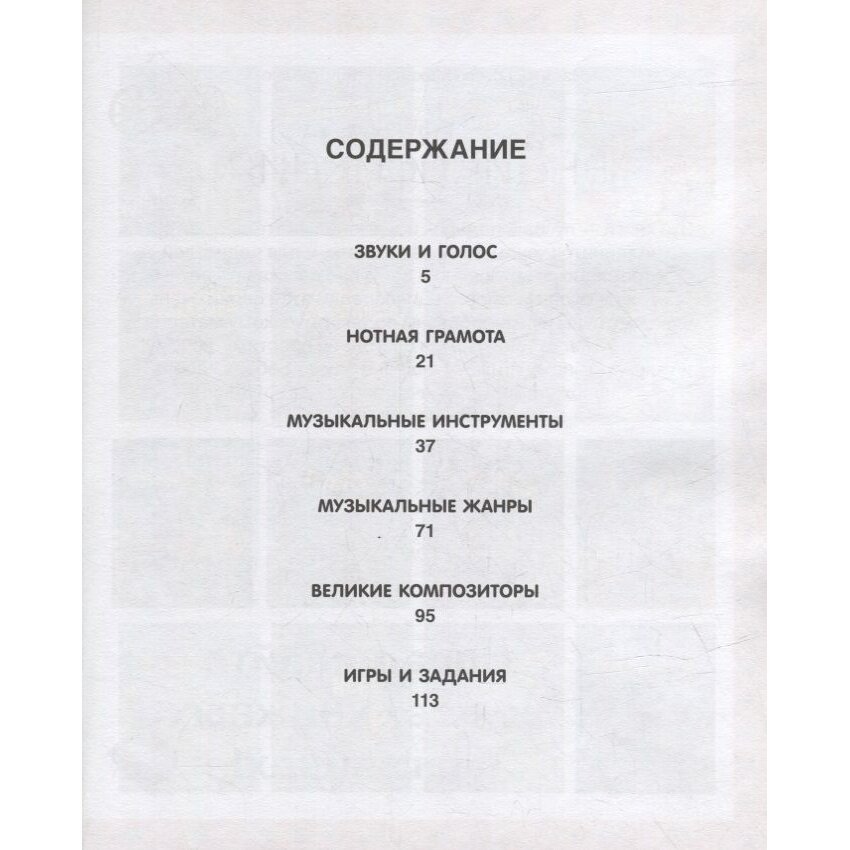 СОДЕРЖАНИЕ

ЗВУКИ И ГОЛОС
5

НОТНАЯ ГРАМОТА
21

МУЗЫКАЛЬНЫЕ ИНСТРУМЕНТЫ
37

МУЗЫКАЛЬНЫЕ ЖАНРЫ
71

ВЕЛИКИЕ КОМПОЗИТОРЫ
95

ИГРЫ И ЗАДАНИЯ
113